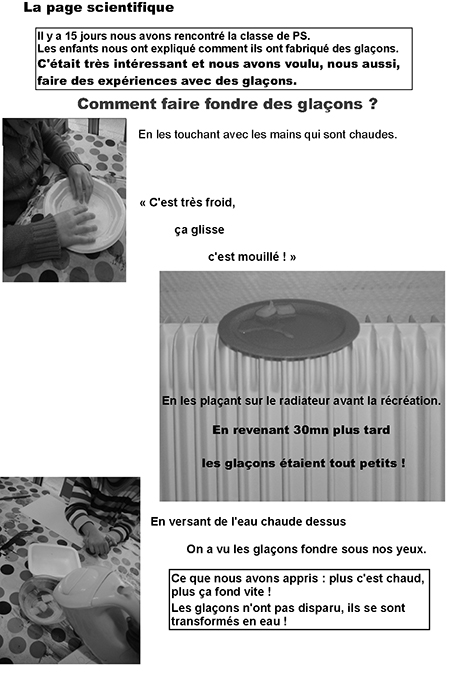 La page scientifique

Il y a 15 jours nous avons rencontré la classe de PS.
Les enfants nous ont expliqué comment ils ont fabriqué des glaçons.
C'était très intéressant et nous avons voulu, nous aussi, faire des expériences avec des glaçons.

Comment faire fondre des glaçons ?

En les touchant avec les mains qui sont chaudes.

« C'est très froid,
ça glisse
c'est mouillé ! »

En les plaçant sur le radiateur avant la récréation.
En revenant 30mn plus tard
les glaçons étaient tout petits !

En versant de l'eau chaude dessus
On a vu les glaçons fondre sous nos yeux.

Ce que nous avons appris : plus c'est chaud, plus ça fond vite !
Les glaçons n'ont pas disparu, ils se sont transformés en eau !